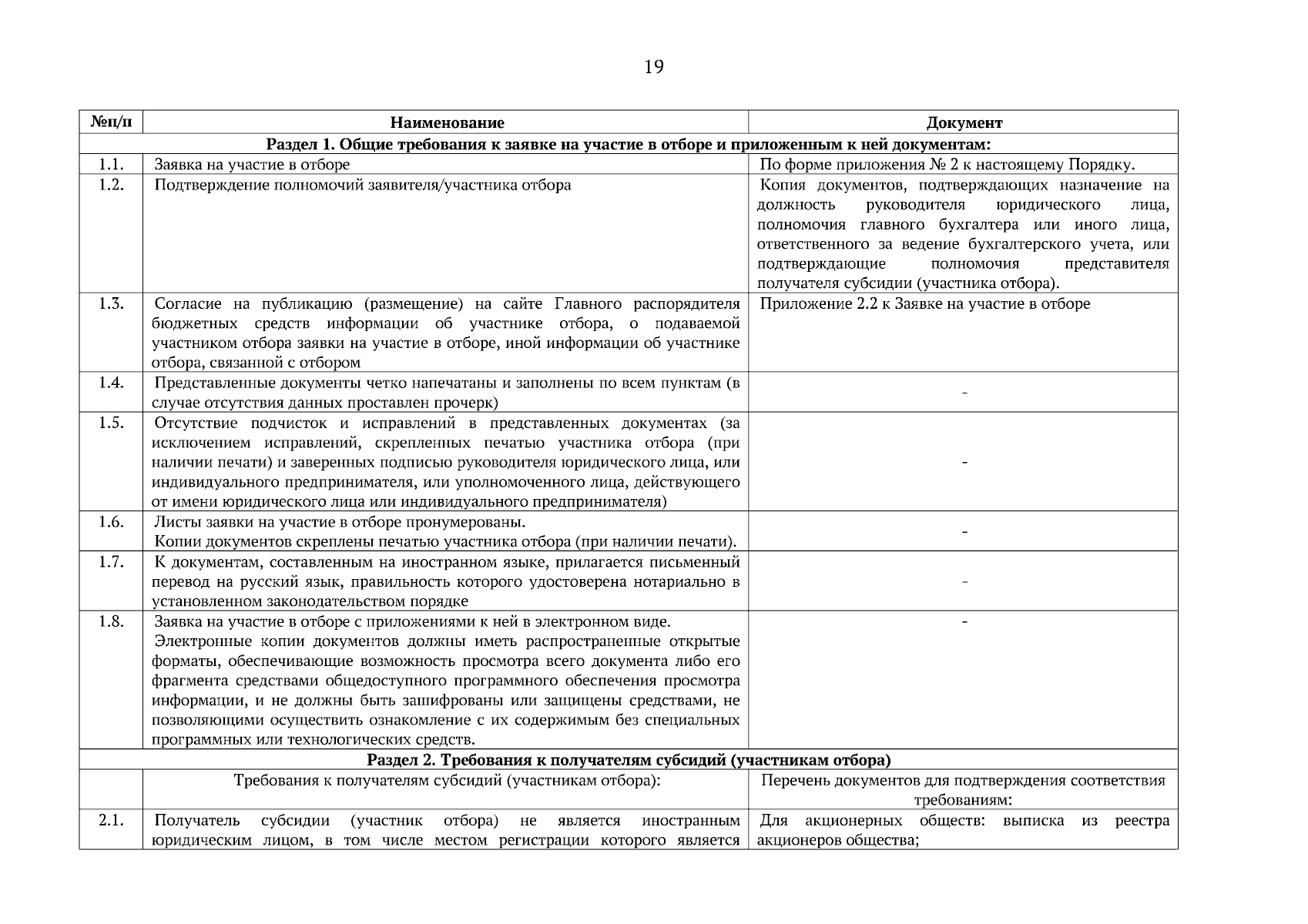 19

| №п/п | Наименование | Документ |
|---|---|---|
| Раздел 1. Общие требования к заявке на участие в отборе и приложенным к ней документам: | | |
| 1.1. | Заявка на участие в отборе | По форме приложения № 2 к настоящему Порядку. |
| 1.2. | Подтверждение полномочий заявителя/участника отбора | Копия документов, подтверждающих назначение на должность руководителя юридического лица, полномочия главного бухгалтера или иного лица, ответственного за ведение бухгалтерского учета, или подтверждающие полномочия представителя получателя субсидии (участника отбора). |
| 1.3. | Согласие на публикацию (размещение) на сайте Главного распорядителя бюджетных средств информации об участнике отбора, о подаваемой участником отбора заявки на участие в отборе, иной информации об участнике отбора, связанной с отбором | Приложение 2.2 к Заявке на участие в отборе |
| 1.4. | Представленные документы четко напечатаны и заполнены по всем пунктам (в случае отсутствия данных проставлен прочерк) | - |
| 1.5. | Отсутствие подчисток и исправлений в представленных документах (за исключением исправлений, скрепленных печатью участника отбора (при наличии печати) и заверенных подписью руководителя юридического лица, или индивидуального предпринимателя, или уполномоченного лица, действующего от имени юридического лица или индивидуального предпринимателя) | - |
| 1.6. | Листы заявки на участие в отборе пронумерованы. Копии документов скреплены печатью участника отбора (при наличии печати). | - |
| 1.7. | К документам, составленным на иностранном языке, прилагается письменный перевод на русский язык, правильность которого удостоверена нотариально в установленном законодательством порядке | - |
| 1.8. | Заявка на участие в отборе с приложениями к ней в электронном виде. Электронные копии документов должны иметь распространенные открытые форматы, обеспечивающие возможность просмотра всего документа либо его фрагмента средствами общедоступного программного обеспечения просмотра информации, и не должны быть зашифрованы или защищены средствами, не позволяющими осуществить ознакомление с их содержимым без специальных программных или технологических средств. | - |
| Раздел 2. Требования к получателям субсидий (участникам отбора) | | |
| | Требования к получателям субсидий (участникам отбора): | Перечень документов для подтверждения соответствия требованиям: |
| 2.1. | Получатель субсидии (участник отбора) не является иностранным юридическим лицом, в том числе местом регистрации которого является | Для акционерных обществ: выписка из реестра акционеров общества; |